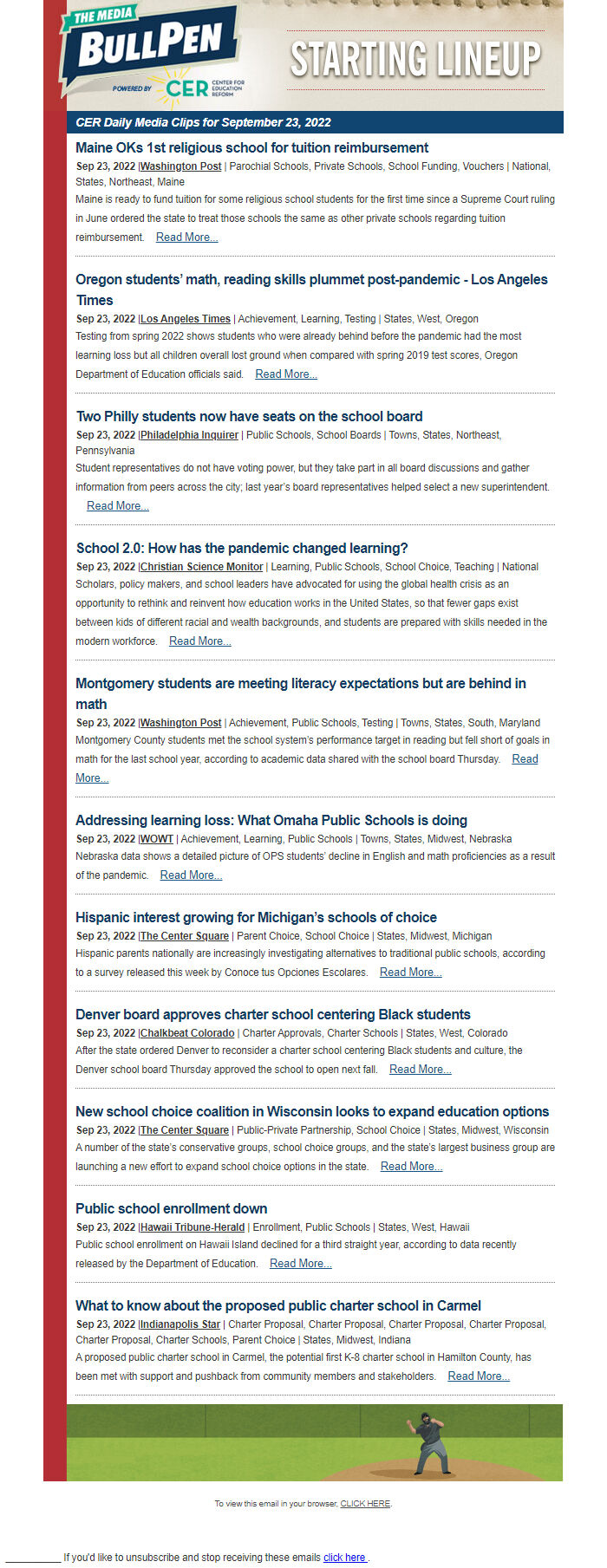 THE MEDIA
BULLPEN
POWERED BY CER CENTER FOR EDUCATION REFORM

STARTING LINEUP

CER Daily Media Clips for September 23, 2022

Maine OKs 1st religious school for tuition reimbursement
Sep 23, 2022 |Washington Post | Parochial Schools, Private Schools, School Funding, Vouchers | National, States, Northeast, Maine
Maine is ready to fund tuition for some religious school students for the first time since a Supreme Court ruling in June ordered the state to treat those schools the same as other private schools regarding tuition reimbursement. Read More...

Oregon students' math, reading skills plummet post-pandemic - Los Angeles Times
Sep 23, 2022 |Los Angeles Times | Achievement, Learning, Testing | States, West, Oregon
Testing from spring 2022 shows students who were already behind before the pandemic had the most learning loss but all children overall lost ground when compared with spring 2019 test scores, Oregon Department of Education officials said. Read More...

Two Philly students now have seats on the school board
Sep 23, 2022 |Philadelphia Inquirer | Public Schools, School Boards | Towns, States, Northeast, Pennsylvania
Student representatives do not have voting power, but they take part in all board discussions and gather information from peers across the city; last year's board representatives helped select a new superintendent. Read More...

School 2.0: How has the pandemic changed learning?
Sep 23, 2022 |Christian Science Monitor | Learning, Public Schools, School Choice, Teaching | National
Scholars, policy makers, and school leaders have advocated for using the global health crisis as an opportunity to rethink and reinvent how education works in the United States, so that fewer gaps exist between kids of different racial and wealth backgrounds, and students are prepared with skills needed in the modern workforce. Read More...

Montgomery students are meeting literacy expectations but are behind in math
Sep 23, 2022 |Washington Post | Achievement, Public Schools, Testing | Towns, States, South, Maryland
Montgomery County students met the school system's performance target in reading but fell short of goals in math for the last school year, according to academic data shared with the school board Thursday. Read More...

Addressing learning loss: What Omaha Public Schools is doing
Sep 23, 2022 |WOWT | Achievement, Learning, Public Schools | Towns, States, Midwest, Nebraska
Nebraska data shows a detailed picture of OPS students' decline in English and math proficiencies as a result of the pandemic. Read More...

Hispanic interest growing for Michigan's schools of choice
Sep 23, 2022 |The Center Square | Parent Choice, School Choice | States, Midwest, Michigan
Hispanic parents nationally are increasingly investigating alternatives to traditional public schools, according to a survey released this week by Conoce tus Opciones Escolares. Read More...

Denver board approves charter school centering Black students
Sep 23, 2022 |Chalkbeat Colorado | Charter Approvals, Charter Schools | States, West, Colorado
After the state ordered Denver to reconsider a charter school centering Black students and culture, the Denver school board Thursday approved the school to open next fall. Read More...

New school choice coalition in Wisconsin looks to expand education options
Sep 23, 2022 |The Center Square | Public-Private Partnership, School Choice | States, Midwest, Wisconsin
A number of the state's conservative groups, school choice groups, and the state's largest business group are launching a new effort to expand school choice options in the state. Read More...

Public school enrollment down
Sep 23, 2022 |Hawaii Tribune-Herald | Enrollment, Public Schools | States, West, Hawaii
Public school enrollment on Hawaii Island declined for a third straight year, according to data recently released by the Department of Education. Read More...

What to know about the proposed public charter school in Carmel
Sep 23, 2022 |Indianapolis Star | Charter Proposal, Charter Proposal, Charter Proposal, Charter Proposal, Charter Proposal, Charter Schools, Parent Choice | States, Midwest, Indiana
A proposed public charter school in Carmel, the potential first K-8 charter school in Hamilton County, has been met with support and pushback from community members and stakeholders. Read More...

To view this email in your browser, CLICK HERE.

If you'd like to unsubscribe and stop receiving these emails click here .